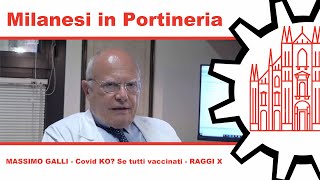 Milanesi in Portineria

MASSIMO GALLI - Covid KO? Se tutti vaccinati - RAGGI X